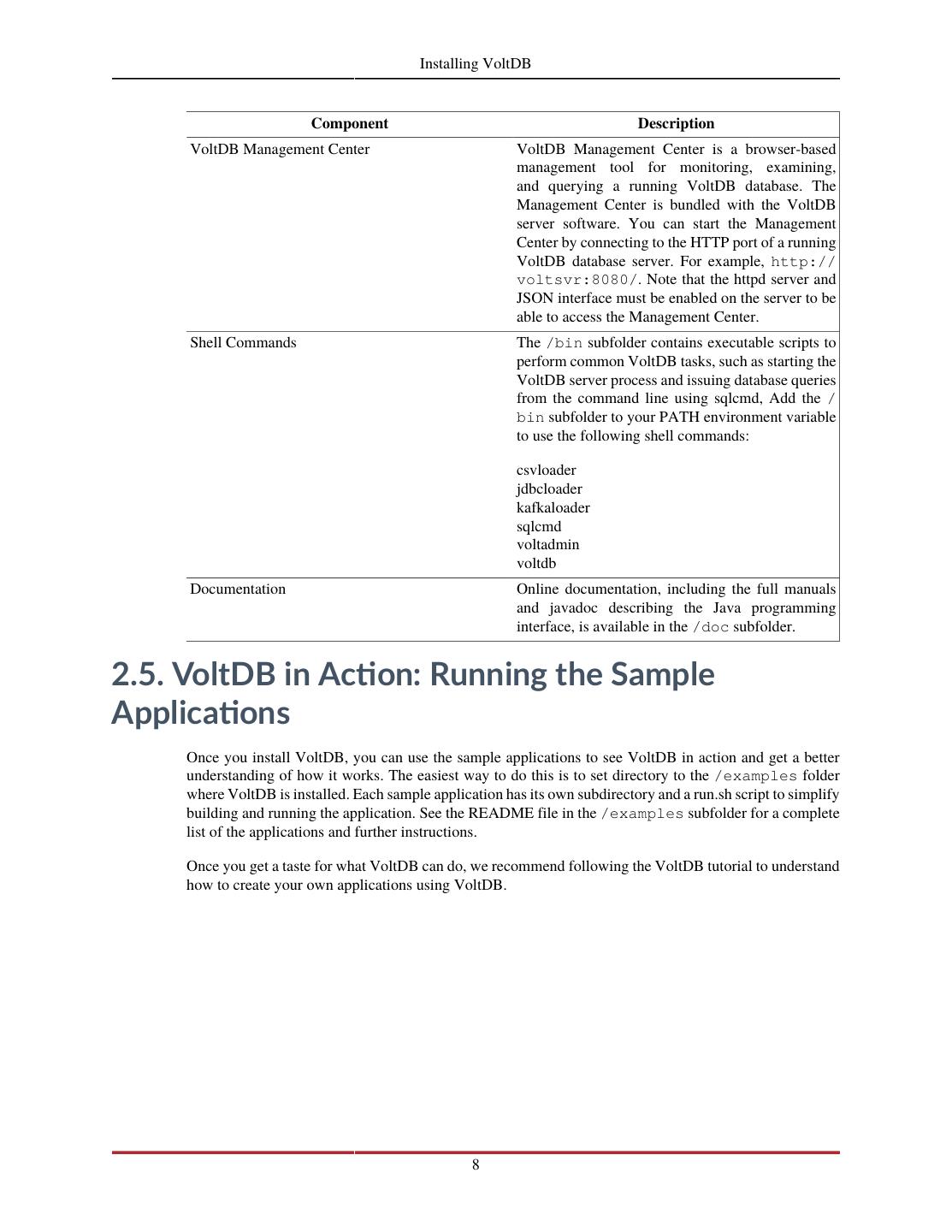 Installing VoltDB

| Component | Description |
|---|---|
| VoltDB Management Center | VoltDB Management Center is a browser-based management tool for monitoring, examining, and querying a running VoltDB database. The Management Center is bundled with the VoltDB server software. You can start the Management Center by connecting to the HTTP port of a running VoltDB database server. For example, http://voltsvr:8080/. Note that the httpd server and JSON interface must be enabled on the server to be able to access the Management Center. |
| Shell Commands | The /bin subfolder contains executable scripts to perform common VoltDB tasks, such as starting the VoltDB server process and issuing database queries from the command line using sqlcmd, Add the /bin subfolder to your PATH environment variable to use the following shell commands: csvloader jdbcloader kafkaloader sqlcmd voltadmin voltdb |
| Documentation | Online documentation, including the full manuals and javadoc describing the Java programming interface, is available in the /doc subfolder. |

2.5. VoltDB in Action: Running the Sample Applications

Once you install VoltDB, you can use the sample applications to see VoltDB in action and get a better understanding of how it works. The easiest way to do this is to set directory to the /examples folder where VoltDB is installed. Each sample application has its own subdirectory and a run.sh script to simplify building and running the application. See the README file in the /examples subfolder for a complete list of the applications and further instructions.

Once you get a taste for what VoltDB can do, we recommend following the VoltDB tutorial to understand how to create your own applications using VoltDB.

8